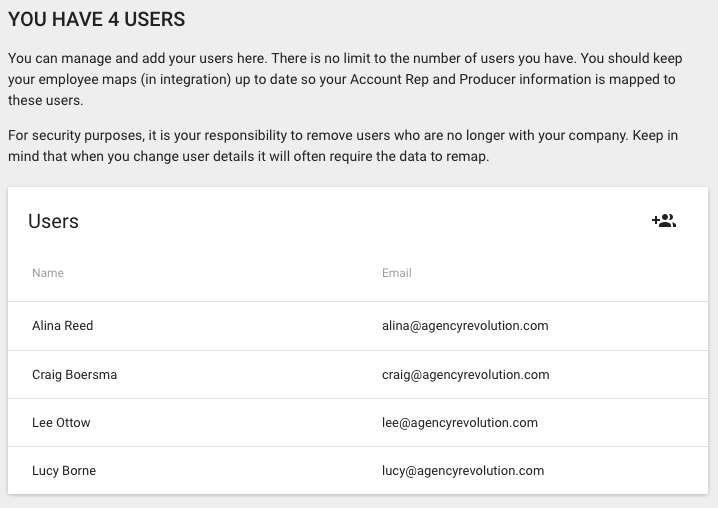 YOU HAVE 4 USERS

You can manage and add your users here. There is no limit to the number of users you have. You should keep your employee maps (in integration) up to date so your Account Rep and Producer information is mapped to these users.

For security purposes, it is your responsibility to remove users who are no longer with your company. Keep in mind that when you change user details it will often require the data to remap.

Users

| Name | Email |
|---|---|
| Alina Reed | alina@agencyrevolution.com |
| Craig Boersma | craig@agencyrevolution.com |
| Lee Ottow | lee@agencyrevolution.com |
| Lucy Borne | lucy@agencyrevolution.com |